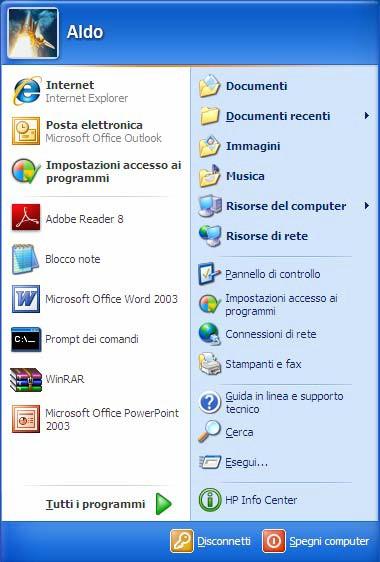 Aldo

Internet
Internet Explorer

Posta elettronica
Microsoft Office Outlook

Impostazioni accesso ai programmi

Adobe Reader 8

Blocco note

Microsoft Office Word 2003

Prompt dei comandi

WinRAR

Microsoft Office PowerPoint 2003

Tutti i programmi

Documenti

Documenti recenti

Immagini

Musica

Risorse del computer

Risorse di rete

Pannello di controllo

Impostazioni accesso ai programmi

Connessioni di rete

Stampanti e fax

Guida in linea e supporto tecnico

Cerca

Esegui...

HP Info Center

Disconnetti

Spegni computer